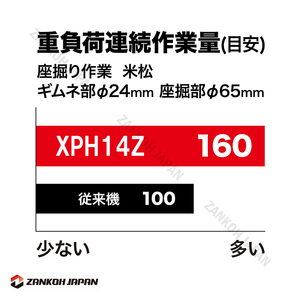 重負荷連続作業量(目安)

座掘り作業　米松
ギムネ部φ24mm 座掘部φ65mm

XPH14Z 160

従来機 100

少ない

多い

ZANKOH JAPAN

ZANKOH JAPAN
ZANKOH JAPAN
ZANKOH JAPAN
ZANKOH JAPAN